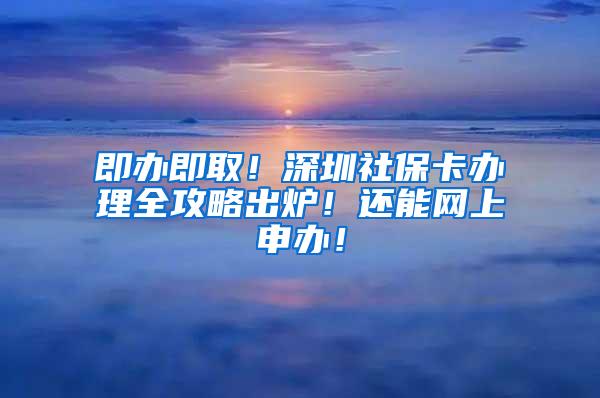 即办即取！深圳社保卡办理全攻略出炉！还能网上申办！